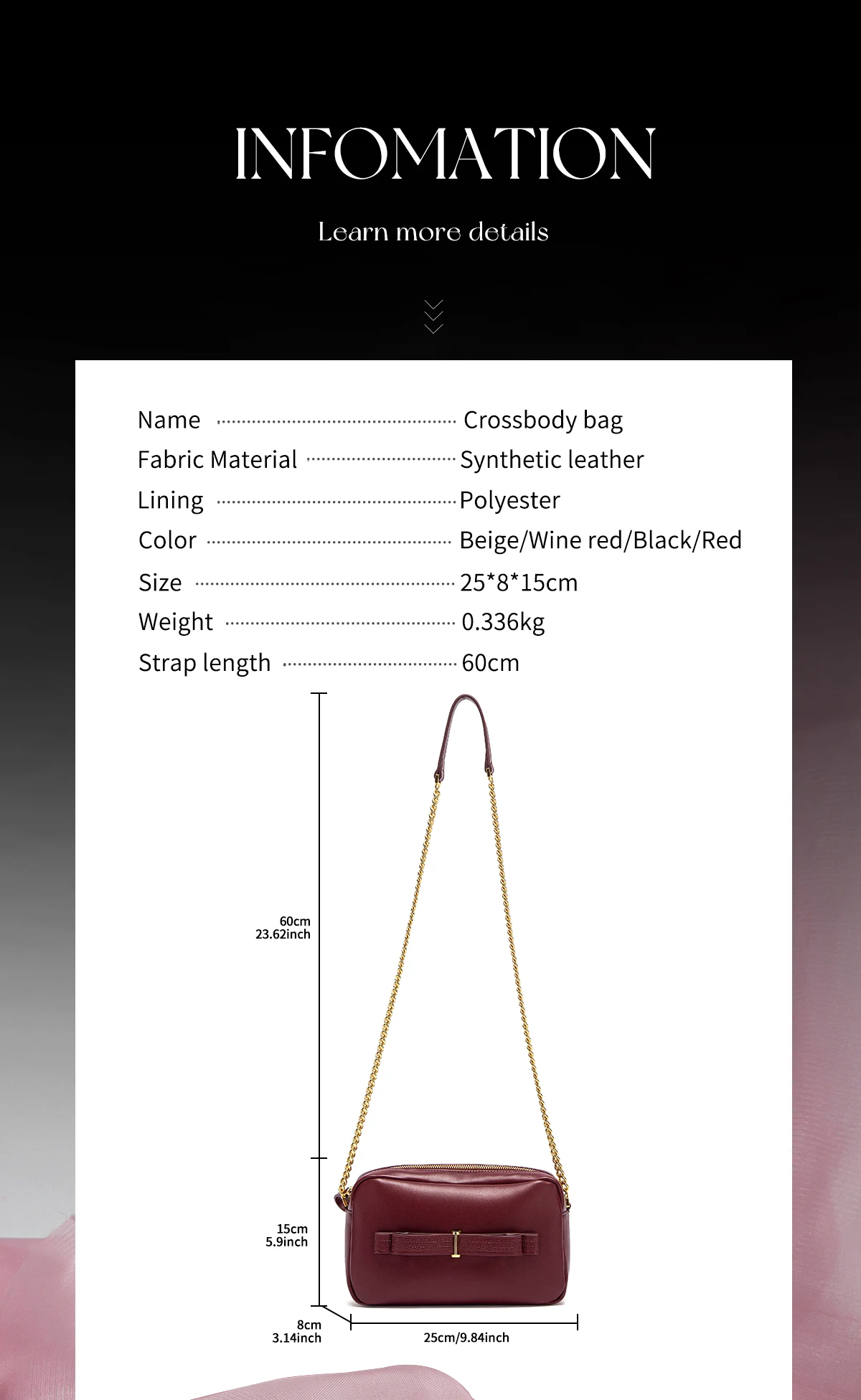 INFOMATION

Learn more details

Name Crossbody bag
Fabric Material Synthetic leather
Lining Polyester
Color Beige/Wine red/Black/Red
Size 25*8*15cm
Weight 0.336kg
Strap length 60cm

60cm
23.62inch

15cm
5.9inch

8cm
3.14inch

25cm/9.84inch